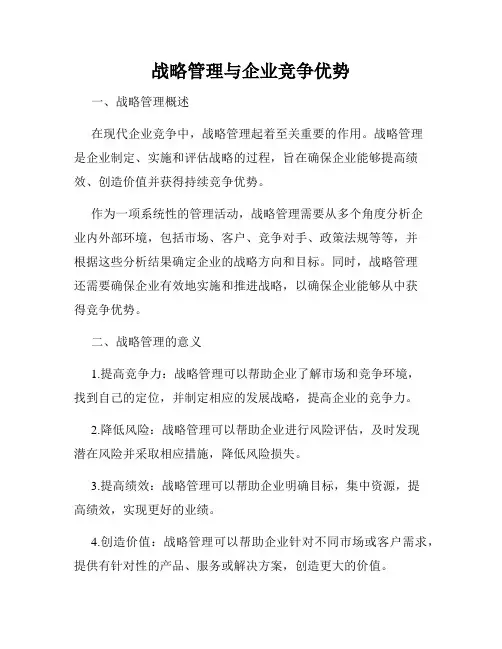 战略管理与企业竞争优势

一、战略管理概述

在现代企业竞争中，战略管理起着至关重要的作用。战略管理是企业制定、实施和评估战略的过程，旨在确保企业能够提高绩效、创造价值并获得持续竞争优势。

作为一项系统性的管理活动，战略管理需要从多个角度分析企业内外部环境，包括市场、客户、竞争对手、政策法规等等，并根据这些分析结果确定企业的战略方向和目标。同时，战略管理还需要确保企业有效地实施和推进战略，以确保企业能够从中获得竞争优势。

二、战略管理的意义

1.提高竞争力：战略管理可以帮助企业了解市场和竞争环境，找到自己的定位，并制定相应的发展战略，提高企业的竞争力。

2.降低风险：战略管理可以帮助企业进行风险评估，及时发现潜在风险并采取相应措施，降低风险损失。

3.提高绩效：战略管理可以帮助企业明确目标，集中资源，提高绩效，实现更好的业绩。

4.创造价值：战略管理可以帮助企业针对不同市场或客户需求，提供有针对性的产品、服务或解决方案，创造更大的价值。